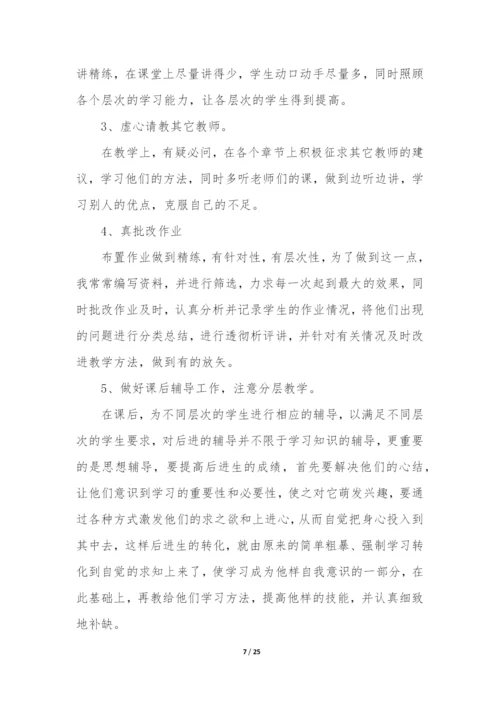 讲精练，在课堂上尽量讲得少，学生动口动手尽量多，同时照顾各个层次的学习能力，让各层次的学生得到提高。

3、虚心请教其它教师。

在教学上，有疑必问，在各个章节上积极征求其它教师的建议，学习他们的方法，同时多听老师们的课，做到边听边讲，学习别人的优点，克服自己的不足。

4、真批改作业

布置作业做到精练，有针对性，有层次性，为了做到这一点，我常常编写资料，并进行筛选，力求每一次起到最大的效果，同时批改作业及时，认真分析并记录学生的作业情况，将他们出现的问题进行分类总结，进行透彻析评讲，并针对有关情况及时改进教学方法，做到有的放矢。

5、做好课后辅导工作，注意分层教学。

在课后，为不同层次的学生进行相应的辅导，以满足不同层次的学生要求，对后进的辅导并不限于学习知识的辅导，更重要的是思想辅导，要提高后进生的成绩，首先要解决他们的心结，让他们意识到学习的重要性和必要性，使之对它萌发兴趣，要通过各种方式激发他们的求之欲和上进心，从而自觉把身心投入到其中去，这样后进生的转化，就由原来的简单粗暴、强制学习转化到自觉的求知上来了，使学习成为他样自我意识的一部分，在此基础上，再教给他们学习方法，提高他样的技能，并认真细致地补缺。

7 / 25